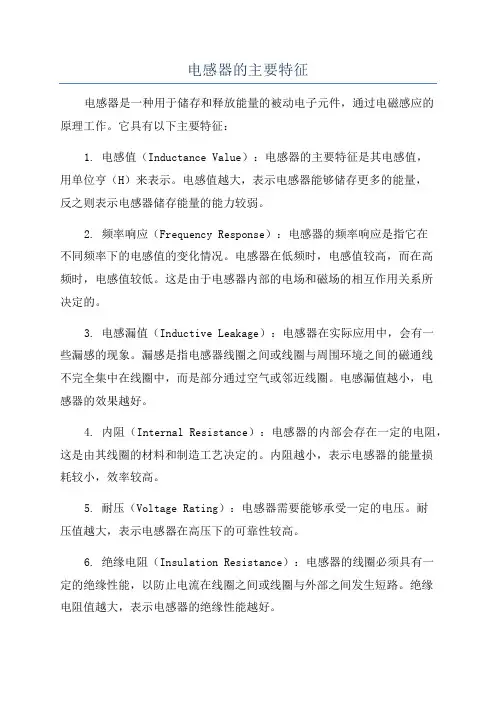 电感器的主要特征

电感器是一种用于储存和释放能量的被动电子元件，通过电磁感应的原理工作。它具有以下主要特征：

1. 电感值（Inductance Value）：电感器的主要特征是其电感值，用单位亨（H）来表示。电感值越大，表示电感器能够储存更多的能量，反之则表示电感器储存能量的能力较弱。

2. 频率响应（Frequency Response）：电感器的频率响应是指它在不同频率下的电感值的变化情况。电感器在低频时，电感值较高，而在高频时，电感值较低。这是由于电感器内部的电场和磁场的相互作用关系所决定的。

3. 电感漏值（Inductive Leakage）：电感器在实际应用中，会有一些漏感的现象。漏感是指电感器线圈之间或线圈与周围环境之间的磁通线不完全集中在线圈中，而是部分通过空气或邻近线圈。电感漏值越小，电感器的效果越好。

4. 内阻（Internal Resistance）：电感器的内部会存在一定的电阻，这是由其线圈的材料和制造工艺决定的。内阻越小，表示电感器的能量损耗较小，效率较高。

5. 耐压（Voltage Rating）：电感器需要能够承受一定的电压。耐压值越大，表示电感器在高压下的可靠性较高。

6. 绝缘电阻（Insulation Resistance）：电感器的线圈必须具有一定的绝缘性能，以防止电流在线圈之间或线圈与外部之间发生短路。绝缘电阻值越大，表示电感器的绝缘性能越好。